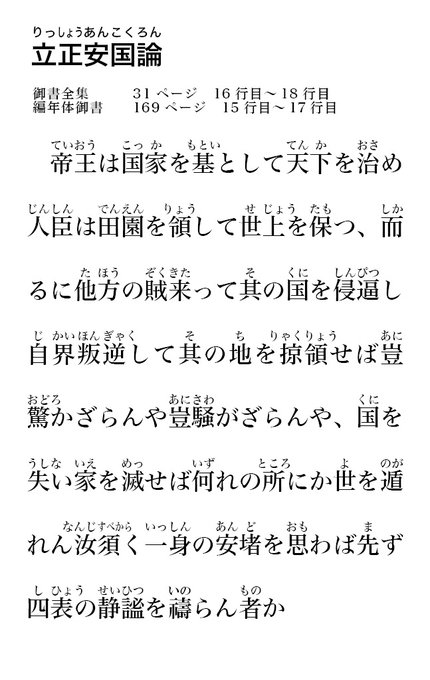 りっしょうあんこくろん
立正安国論

御書全集　31ページ　16行目～18行目
編年体御書　169ページ　15行目～17行目

帝王(ていおう)は国家(こっか)を基(もとい)として天下(てんか)を治(おさ)め人臣(じんしん)は田園(でんえん)を領(りょう)して世上(せじょう)を保(たも)つ、而(しか)るに他方(たほう)の賊来(ぞくきた)って其(そ)の国(くに)を侵逼(しんぴつ)し自界叛逆(じかいほんぎゃく)して其(そ)の地(ち)を掠領(りゃくりょう)せば豈(あに)驚(おどろ)かざらんや豈騒(あにさわ)がざらんや、国(くに)を失(うしな)い家(いえ)を滅(めっ)せば何(いず)れの所(ところ)にか世(よ)を遁(のが)れん汝須(なんじすべから)く一身(いっしん)の安堵(あんど)を思(おも)わば先(ま)ず四表(しひょう)の静謐(せいひつ)を禱(いの)らん者(もの)か